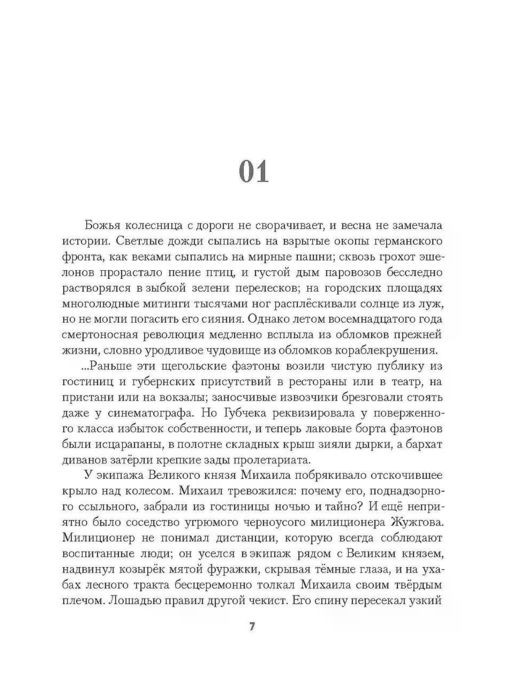 01

Божья колесница с дороги не сворачивает, и весна не замечала истории. Светлые дожди сыпались на взрытые окопы германского фронта, как веками сыпались на мирные пашни; сквозь грохот эшелонов прорастало пение птиц, и густой дым паровозов бесследно растворялся в зыбкой зелени перелесков; на городских площадях многолюдные митинги тысячами ног расплёскивали солнце из луж, но не могли погасить его сияния. Однако летом восемнадцатого года смертоносная революция медленно всплыла из обломков прежней жизни, словно уродливое чудовище из обломков кораблекрушения.

...Раньше эти щегольские фаэтоны возили чистую публику из гостиниц и губернских присутствий в рестораны или в театр, на пристани или на вокзалы; заносчивые извозчики брезговали стоять даже у синематографа. Но Губчека реквизировала у поверженного класса избыток собственности, и теперь лаковые борта фаэтонов были исцарапаны, в полотне складных крыш зияли дырки, а бархат диванов затёрли крепкие зады пролетариата.

У экипажа Великого князя Михаила побрякивало отскочившее крыло над колесом. Михаил тревожился: почему его, поднадзорного ссыльного, забрали из гостиницы ночью и тайно? И ещё неприятно было соседство угрюмого черноусого милиционера Жужгова. Милиционер не понимал дистанции, которую всегда соблюдают воспитанные люди; он уселся в экипаж рядом с Великим князем, надвинул козырёк мятой фуражки, скрывая тёмные глаза, и на ухабах лесного тракта бесцеремонно толкал Михаила своим твёрдым плечом. Лошадью правил другой чекист. Его спину пересекал узкий

7